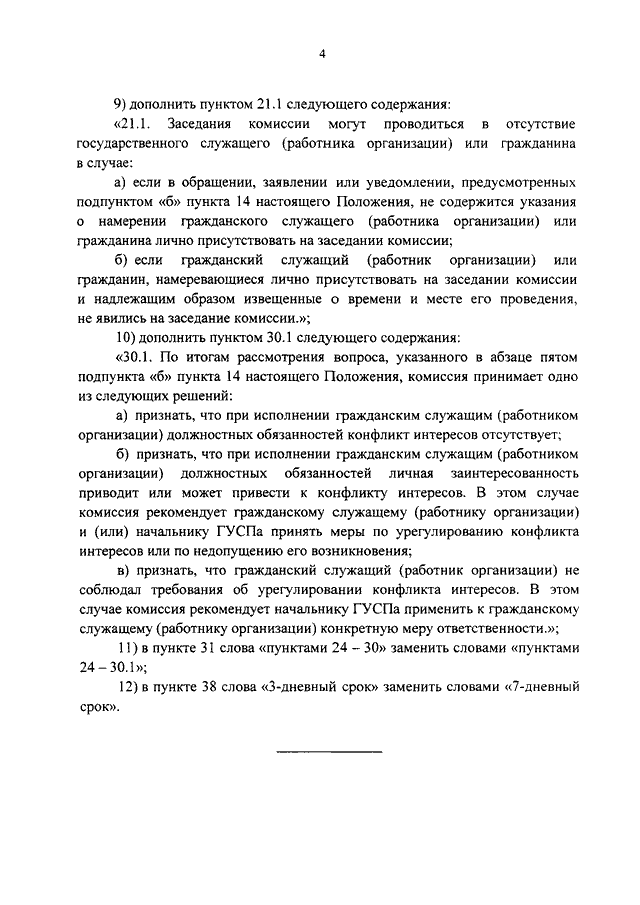 4

9) дополнить пунктом 21.1 следующего содержания:

«21.1. Заседания комиссии могут проводиться в отсутствие государственного служащего (работника организации) или гражданина в случае:

а) если в обращении, заявлении или уведомлении, предусмотренных подпунктом «б» пункта 14 настоящего Положения, не содержится указания о намерении гражданского служащего (работника организации) или гражданина лично присутствовать на заседании комиссии;

б) если гражданский служащий (работник организации) или гражданин, намеревающиеся лично присутствовать на заседании комиссии и надлежащим образом извещенные о времени и месте его проведения, не явились на заседание комиссии.»;

10) дополнить пунктом 30.1 следующего содержания:

«30.1. По итогам рассмотрения вопроса, указанного в абзаце пятом подпункта «б» пункта 14 настоящего Положения, комиссия принимает одно из следующих решений:

а) признать, что при исполнении гражданским служащим (работником организации) должностных обязанностей конфликт интересов отсутствует;

б) признать, что при исполнении гражданским служащим (работником организации) должностных обязанностей личная заинтересованность приводит или может привести к конфликту интересов. В этом случае комиссия рекомендует гражданскому служащему (работнику организации) и (или) начальнику ГУСПа принять меры по урегулированию конфликта интересов или по недопущению его возникновения;

в) признать, что гражданский служащий (работник организации) не соблюдал требования об урегулировании конфликта интересов. В этом случае комиссия рекомендует начальнику ГУСПа применить к гражданскому служащему (работнику организации) конкретную меру ответственности.»;

11) в пункте 31 слова «пунктами 24 – 30» заменить словами «пунктами 24 – 30.1»;

12) в пункте 38 слова «3-дневный срок» заменить словами «7-дневный срок».